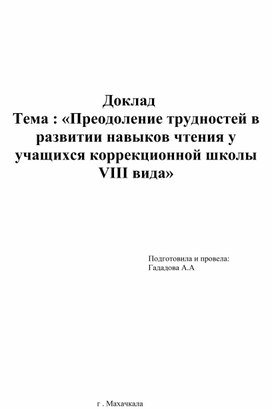 Доклад
Тема : «Преодоление трудностей в развитии навыков чтения у учащихся коррекционной школы VIII вида»

Подготовила и провела:
Гададова А.А

г . Махачкала